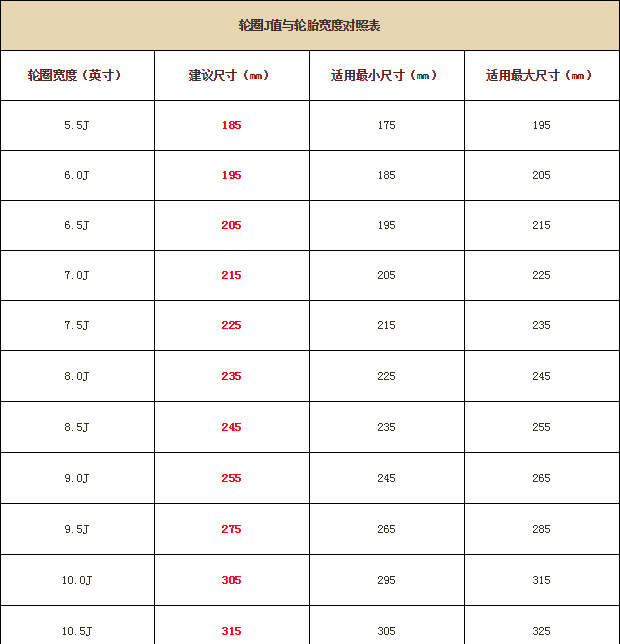 轮圈J值与轮胎宽度对照表

| 轮圈宽度（英寸） | 建议尺寸（㎜） | 适用最小尺寸（㎜） | 适用最大尺寸（㎜） |
|---|---|---|---|
| 5.5J | 185 | 175 | 195 |
| 6.0J | 195 | 185 | 205 |
| 6.5J | 205 | 195 | 215 |
| 7.0J | 215 | 205 | 225 |
| 7.5J | 225 | 215 | 235 |
| 8.0J | 235 | 225 | 245 |
| 8.5J | 245 | 235 | 255 |
| 9.0J | 255 | 245 | 265 |
| 9.5J | 275 | 265 | 285 |
| 10.0J | 305 | 295 | 315 |
| 10.5J | 315 | 305 | 325 |